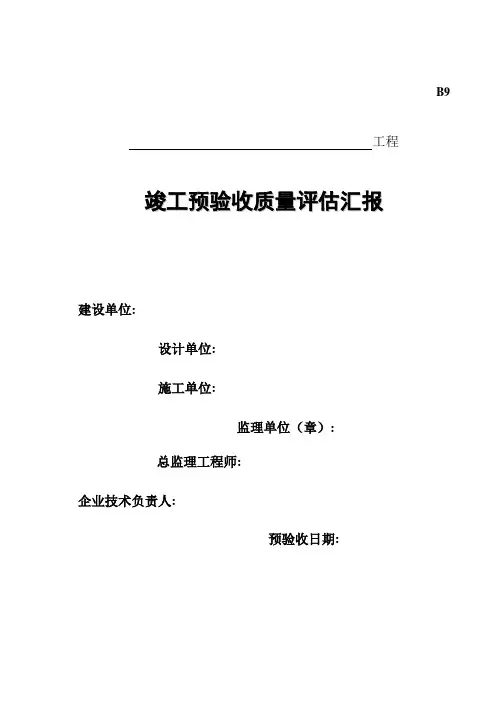 B9

工程

竣工预验收质量评估汇报

建设单位:

设计单位:

施工单位:

监理单位（章）:

总监理工程师:

企业技术负责人:

预验收日期: